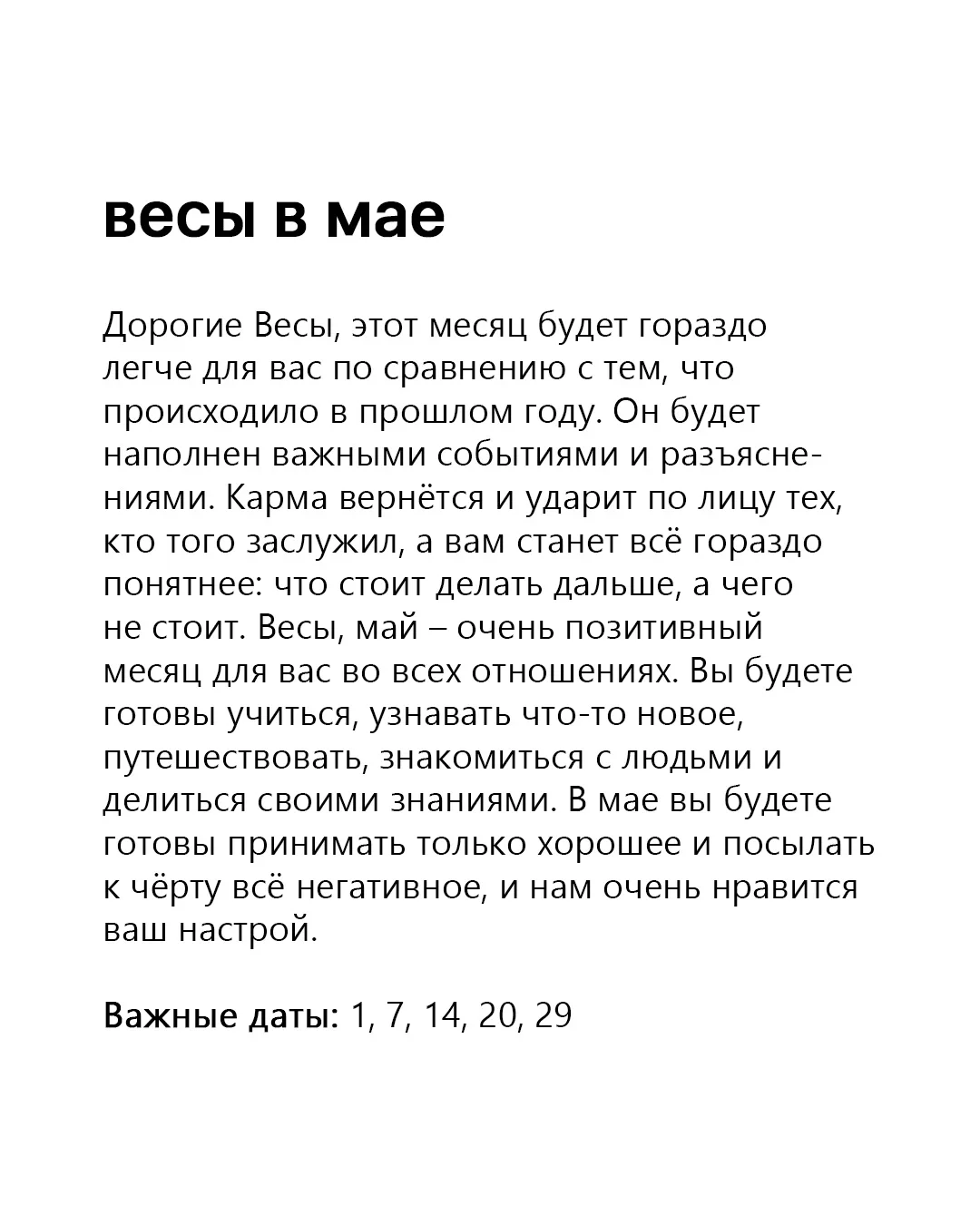 весы в мае

Дорогие Весы, этот месяц будет гораздо легче для вас по сравнению с тем, что происходило в прошлом году. Он будет наполнен важными событиями и разъяснениями. Карма вернётся и ударит по лицу тех, кто того заслужил, а вам станет всё гораздо понятнее: что стоит делать дальше, а чего не стоит. Весы, май – очень позитивный месяц для вас во всех отношениях. Вы будете готовы учиться, узнавать что-то новое, путешествовать, знакомиться с людьми и делиться своими знаниями. В мае вы будете готовы принимать только хорошее и посылать к чёрту всё негативное, и нам очень нравится ваш настрой.

Важные даты: 1, 7, 14, 20, 29